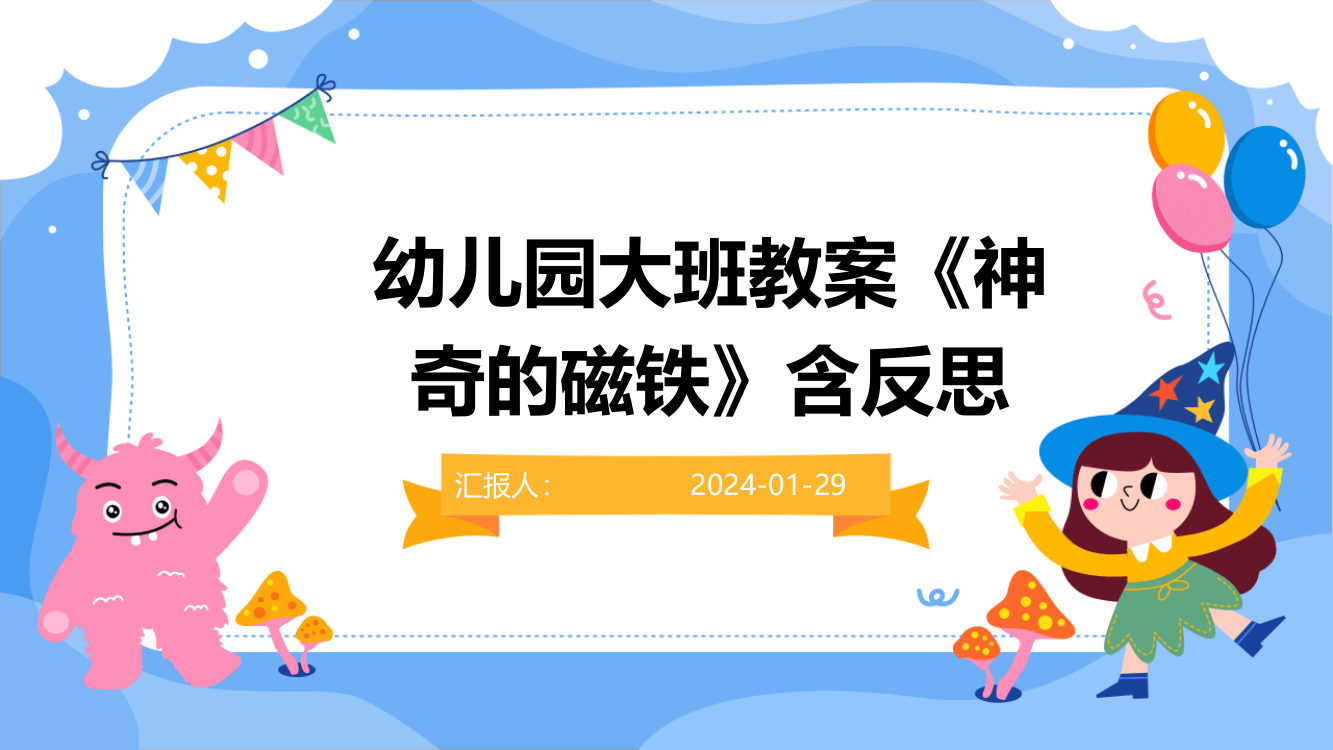 幼儿园大班教案《神奇的磁铁》含反思

汇报人：　　2024-01-29